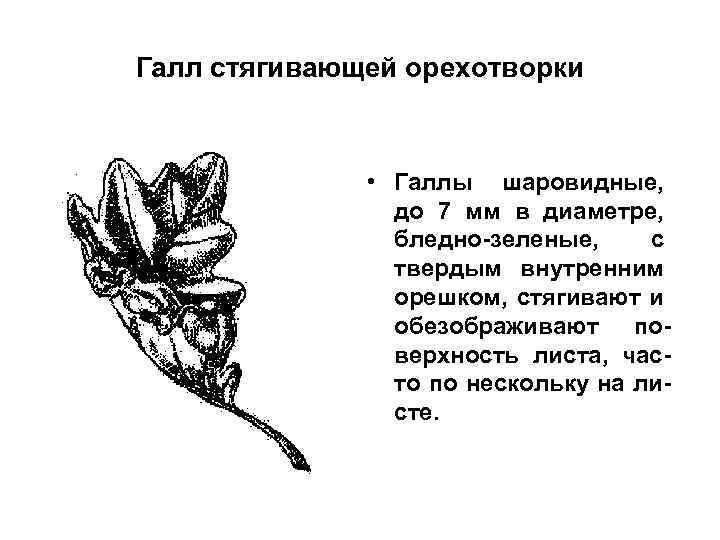 Галл стягивающей орехотворки

• Галлы шаровидные, до 7 мм в диаметре, бледно-зеленые, с твердым внутренним орешком, стягивают и обезображивают поверхность листа, часто по нескольку на листе.